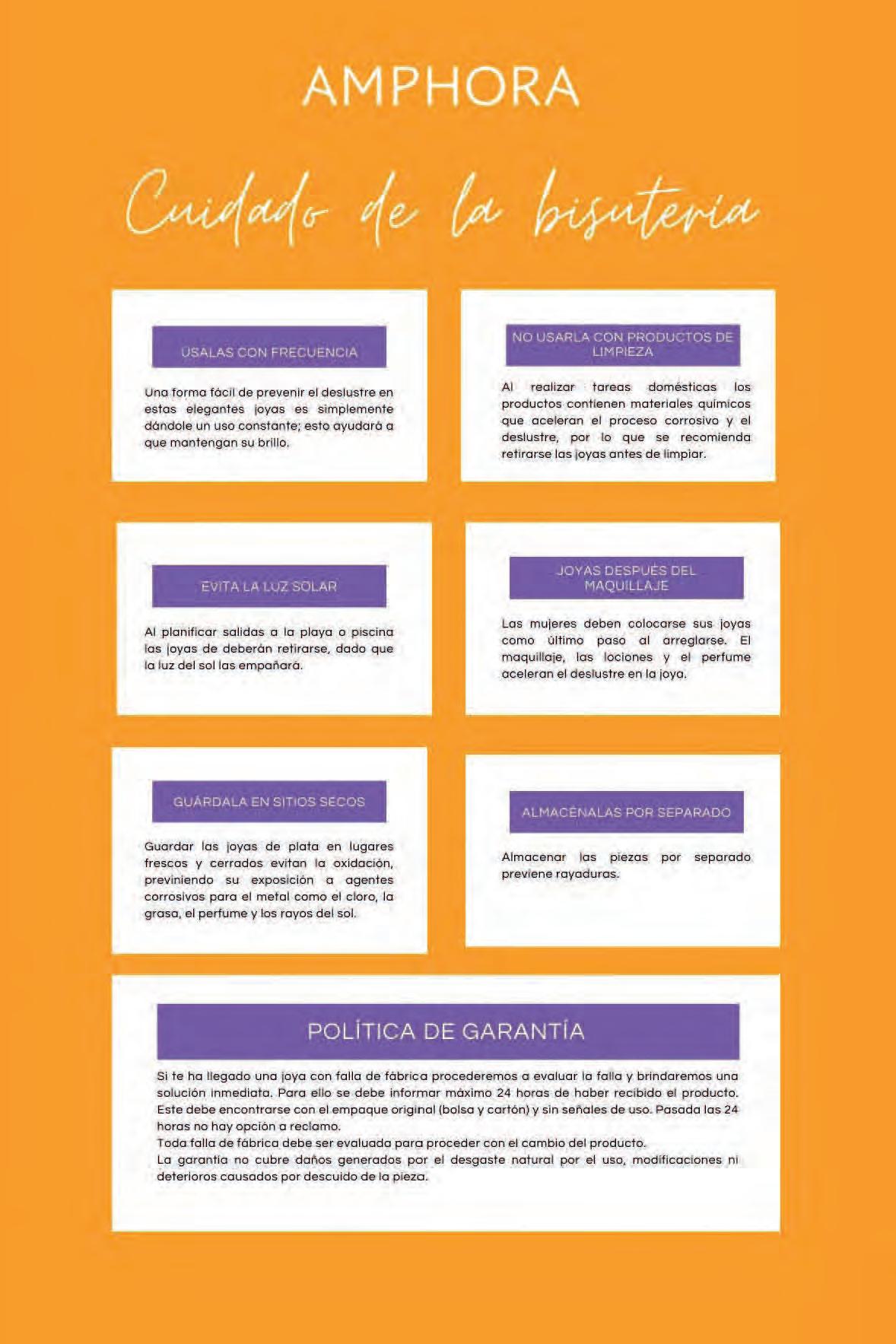 AMPHORA

Cuidado de la bisutería

ÚSALAS CON FRECUENCIA

Una forma fácil de prevenir el deslustre en estas elegantes joyas es simplemente dándole un uso constante; esto ayudará a que mantengan su brillo.

NO USARLA CON PRODUCTOS DE LIMPIEZA

Al realizar tareas domésticas los productos contienen materiales químicos que aceleran el proceso corrosivo y el deslustre, por lo que se recomienda retirarse las joyas antes de limpiar.

EVITA LA LUZ SOLAR

Al planificar salidas a la playa o piscina las joyas de deberán retirarse, dado que la luz del sol las empañará.

JOYAS DESPUÉS DEL MAQUILLAJE

Las mujeres deben colocarse sus joyas como último paso al arreglarse. El maquillaje, las lociones y el perfume aceleran el deslustre en la joya.

GUÁRDALA EN SITIOS SECOS

Guardar las joyas de plata en lugares frescos y cerrados evitan la oxidación, previniendo su exposición a agentes corrosivos para el metal como el cloro, la grasa, el perfume y los rayos del sol.

ALMACÉNALAS POR SEPARADO

Almacenar las piezas por separado previene rayaduras.

POLÍTICA DE GARANTÍA

Si te ha llegado una joya con falla de fábrica procederemos a evaluar la falla y brindaremos una solución inmediata. Para ello se debe informar máximo 24 horas de haber recibido el producto. Este debe encontrarse con el empaque original (bolsa y cartón) y sin señales de uso. Pasada las 24 horas no hay opción a reclamo.
Toda falla de fábrica debe ser evaluada para proceder con el cambio del producto.
La garantía no cubre daños generados por el desgaste natural por el uso, modificaciones ni deterioros causados por descuido de la pieza.